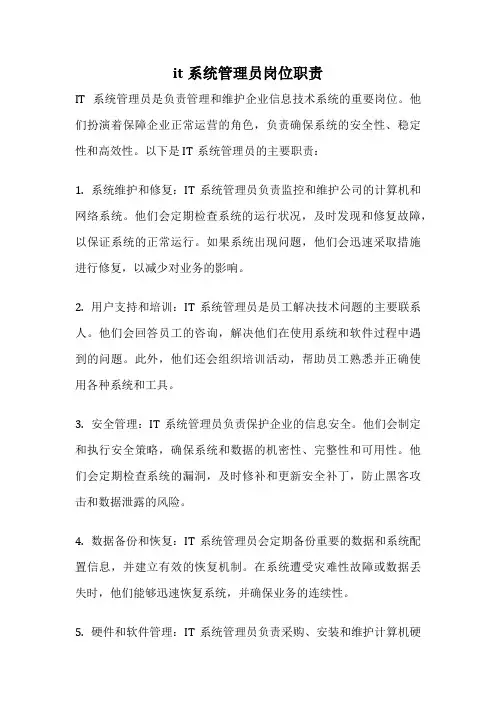 it 系统管理员岗位职责

IT 系统管理员是负责管理和维护企业信息技术系统的重要岗位。他们扮演着保障企业正常运营的角色，负责确保系统的安全性、稳定性和高效性。以下是 IT 系统管理员的主要职责：

1. 系统维护和修复：IT 系统管理员负责监控和维护公司的计算机和网络系统。他们会定期检查系统的运行状况，及时发现和修复故障，以保证系统的正常运行。如果系统出现问题，他们会迅速采取措施进行修复，以减少对业务的影响。

2. 用户支持和培训：IT 系统管理员是员工解决技术问题的主要联系人。他们会回答员工的咨询，解决他们在使用系统和软件过程中遇到的问题。此外，他们还会组织培训活动，帮助员工熟悉并正确使用各种系统和工具。

3. 安全管理：IT 系统管理员负责保护企业的信息安全。他们会制定和执行安全策略，确保系统和数据的机密性、完整性和可用性。他们会定期检查系统的漏洞，及时修补和更新安全补丁，防止黑客攻击和数据泄露的风险。

4. 数据备份和恢复：IT 系统管理员会定期备份重要的数据和系统配置信息，并建立有效的恢复机制。在系统遭受灾难性故障或数据丢失时，他们能够迅速恢复系统，并确保业务的连续性。

5. 硬件和软件管理：IT 系统管理员负责采购、安装和维护计算机硬